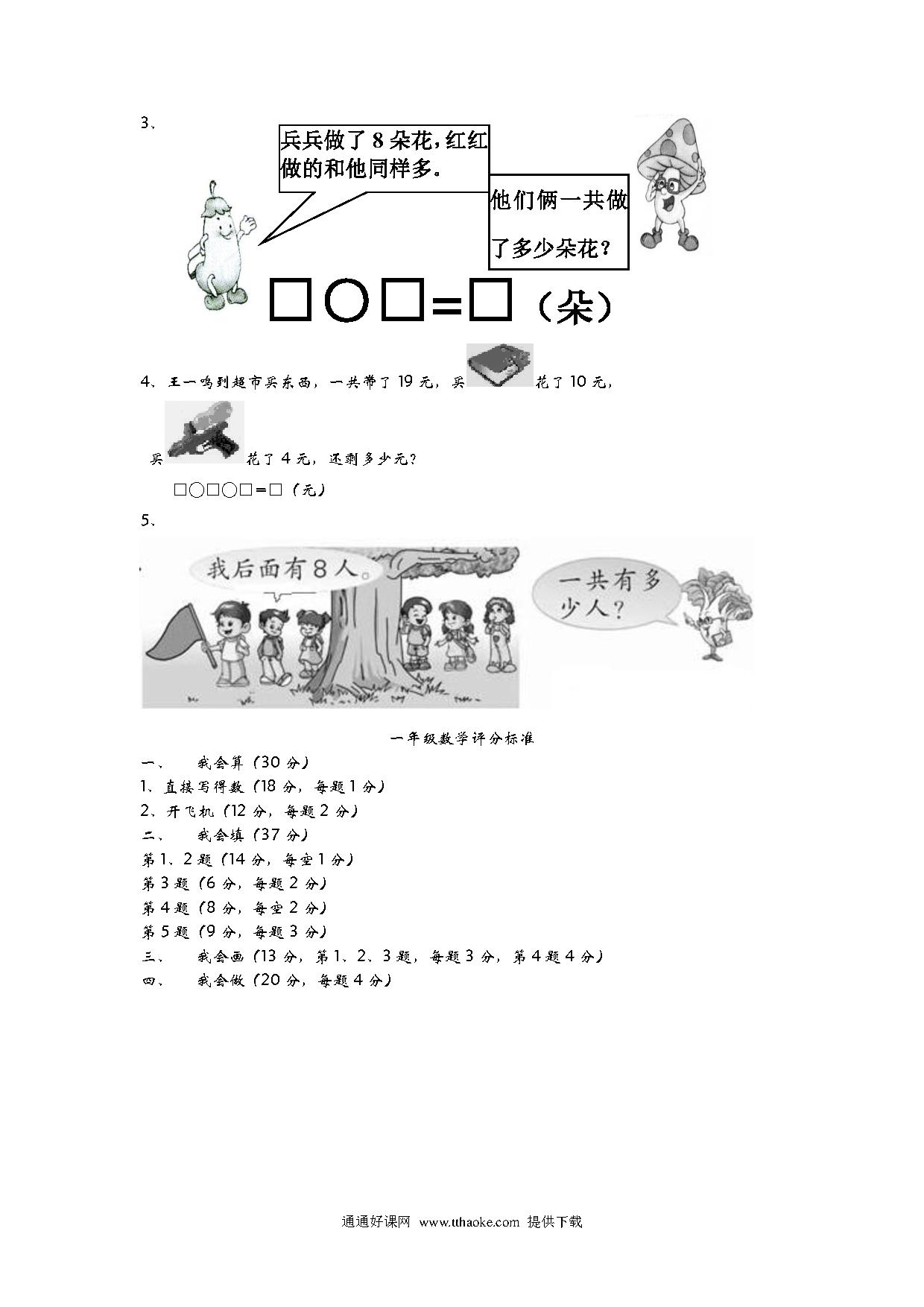 3、

兵兵做了 8 朵花，红红做的和他同样多。

他们俩一共做了多少朵花？

□○□=□（朵）

4、王一鸣到超市买东西，一共带了 19 元，买花了 10 元，

买花了 4 元，还剩多少元？

□○□○□=□（元）

5、

我后面有 8 人。

一共有多少人？

一年级数学评分标准

一、 我会算（30 分）

1、直接写得数（18 分，每题 1 分）

2、开飞机（12 分，每题 2 分）

二、 我会填（37 分）

第 1、2 题（14 分，每空 1 分）

第 3 题（6 分，每题 2 分）

第 4 题（8 分，每空 2 分）

第 5 题（9 分，每题 3 分）

三、 我会画（13 分，第 1、2、3 题，每题 3 分，第 4 题 4 分）

四、 我会做（20 分，每题 4 分）

通通好课网 www.tthaoke.com 提供下载